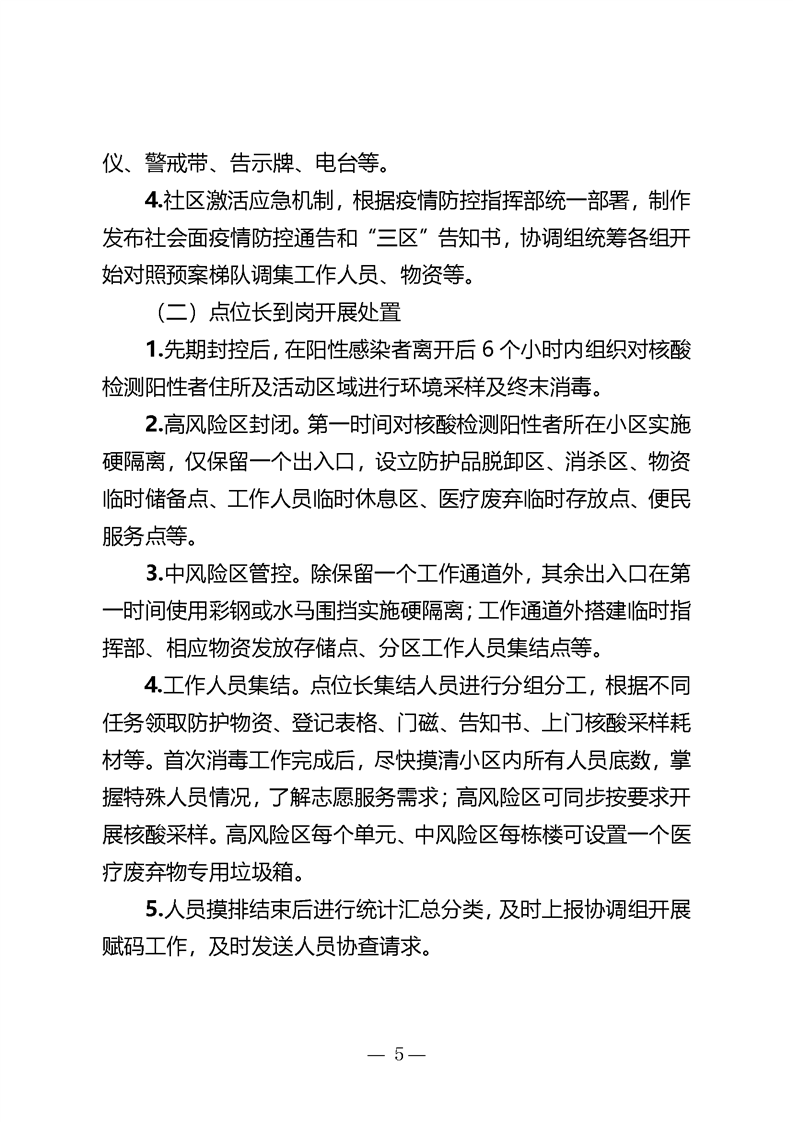 仪、警戒带、告示牌、电台等。

4.社区激活应急机制，根据疫情防控指挥部统一部署，制作发布社会面疫情防控通告和“三区”告知书，协调组统筹各组开始对照预案梯队调集工作人员、物资等。

（二）点位长到岗开展处置

1.先期封控后，在阳性感染者离开后 6 个小时内组织对核酸检测阳性者住所及活动区域进行环境采样及终末消毒。

2.高风险区封闭。第一时间对核酸检测阳性者所在小区实施硬隔离，仅保留一个出入口，设立防护品脱卸区、消杀区、物资临时储备点、工作人员临时休息区、医疗废弃临时存放点、便民服务点等。

3.中风险区管控。除保留一个工作通道外，其余出入口在第一时间使用彩钢或水马围挡实施硬隔离；工作通道外搭建临时指挥部、相应物资发放存储点、分区工作人员集结点等。

4.工作人员集结。点位长集结人员进行分组分工，根据不同任务领取防护物资、登记表格、门磁、告知书、上门核酸采样耗材等。首次消毒工作完成后，尽快摸清小区内所有人员底数，掌握特殊人员情况，了解志愿服务需求；高风险区可同步按要求开展核酸采样。高风险区每个单元、中风险区每栋楼可设置一个医疗废弃物专用垃圾箱。

5.人员摸排结束后进行统计汇总分类，及时上报协调组开展赋码工作，及时发送人员协查请求。

— 5 —